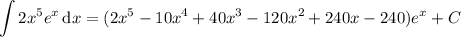 $\int 2x^5 e^x \, \mathrm{d}x = (2x^5 - 10x^4 + 40x^3 - 120x^2 + 240x - 240)e^x + C$